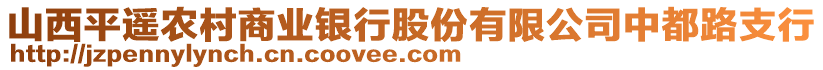 山西平遥农村商业银行股份有限公司中都路支行
http://jzpennylynch.cn.coovee.com